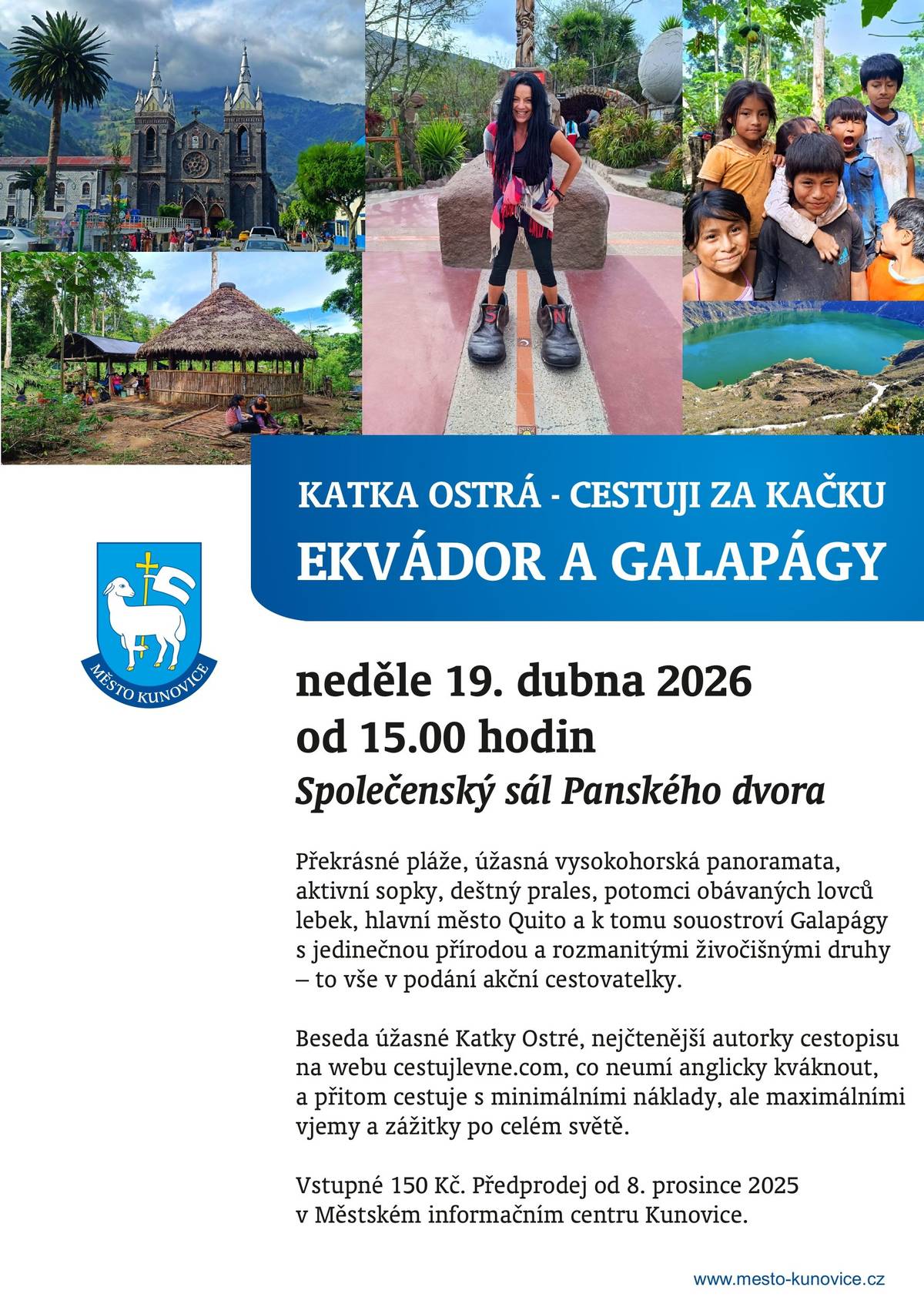 S N

KATKA OSTRÁ - CESTUJI ZA KAČKU
EKVÁDOR A GALAPÁGY

MĚSTO KUNOVICE

neděle 19. dubna 2026
od 15.00 hodin
Společenský sál Panského dvora

Překrásné pláže, úžasná vysokohorská panoramata, aktivní sopky, deštný prales, potomci obávaných lovců lebek, hlavní město Quito a k tomu souostroví Galapágy s jedinečnou přírodou a rozmanitými živočišnými druhy – to vše v podání akční cestovatelky.

Beseda úžasné Katky Ostré, nejčtenější autorky cestopisu na webu cestujlevne.com, co neumí anglicky kváknout, a přitom cestuje s minimálními náklady, ale maximálními vjemy a zážitky po celém světě.

Vstupné 150 Kč. Předprodej od 8. prosince 2025 v Městském informačním centru Kunovice.

www.mesto-kunovice.cz